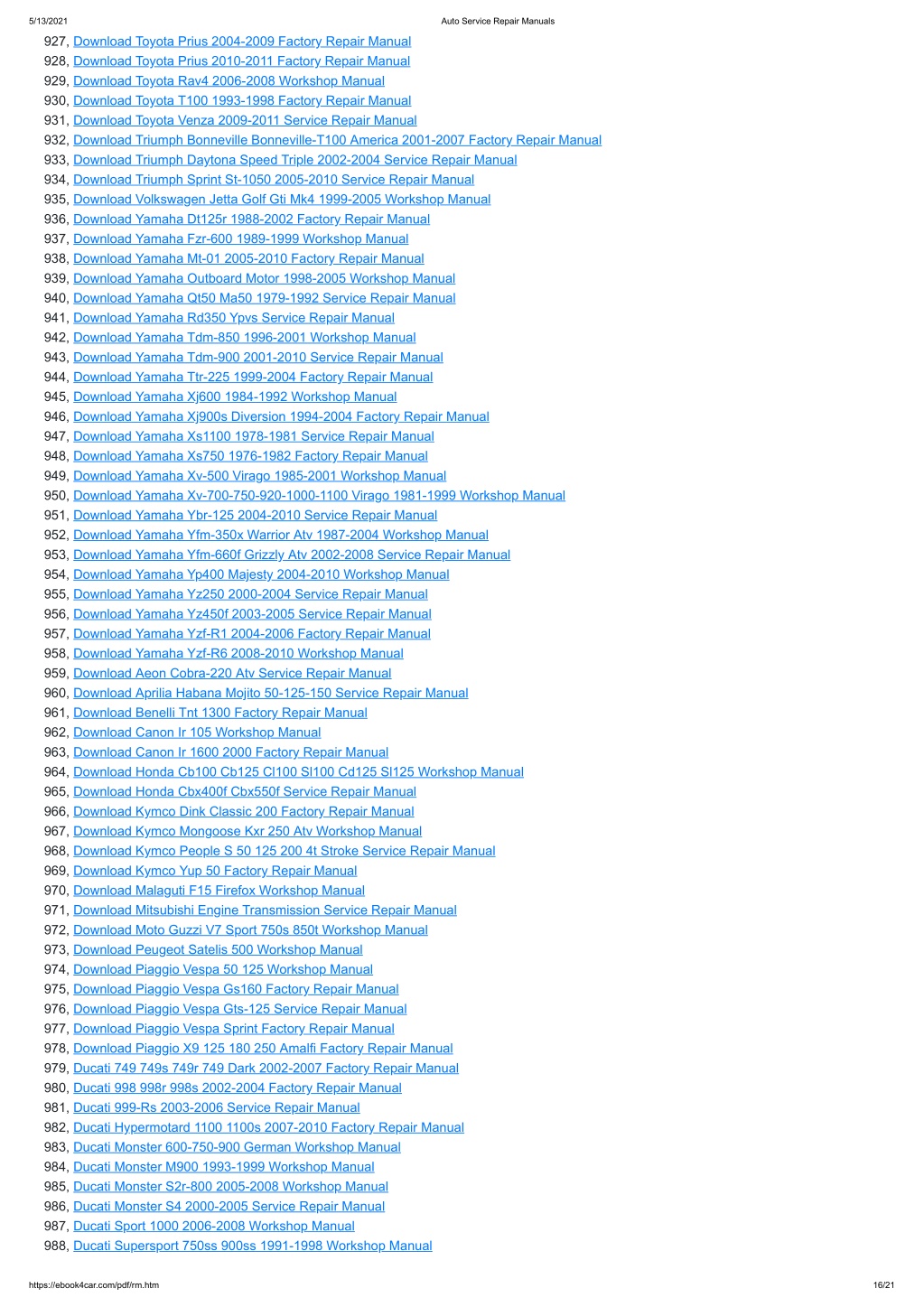 5/13/2021 Auto Service Repair Manuals

927, Download Toyota Prius 2004-2009 Factory Repair Manual
928, Download Toyota Prius 2010-2011 Factory Repair Manual
929, Download Toyota Rav4 2006-2008 Workshop Manual
930, Download Toyota T100 1993-1998 Factory Repair Manual
931, Download Toyota Venza 2009-2011 Service Repair Manual
932, Download Triumph Bonneville Bonneville-T100 America 2001-2007 Factory Repair Manual
933, Download Triumph Daytona Speed Triple 2002-2004 Service Repair Manual
934, Download Triumph Sprint St-1050 2005-2010 Service Repair Manual
935, Download Volkswagen Jetta Golf Gti Mk4 1999-2005 Workshop Manual
936, Download Yamaha Dt125r 1988-2002 Factory Repair Manual
937, Download Yamaha Fzr-600 1989-1999 Workshop Manual
938, Download Yamaha Mt-01 2005-2010 Factory Repair Manual
939, Download Yamaha Outboard Motor 1998-2005 Workshop Manual
940, Download Yamaha Qt50 Ma50 1979-1992 Service Repair Manual
941, Download Yamaha Rd350 Ypvs Service Repair Manual
942, Download Yamaha Tdm-850 1996-2001 Workshop Manual
943, Download Yamaha Tdm-900 2001-2010 Service Repair Manual
944, Download Yamaha Ttr-225 1999-2004 Factory Repair Manual
945, Download Yamaha Xj600 1984-1992 Workshop Manual
946, Download Yamaha Xj900s Diversion 1994-2004 Factory Repair Manual
947, Download Yamaha Xs1100 1978-1981 Service Repair Manual
948, Download Yamaha Xs750 1976-1982 Factory Repair Manual
949, Download Yamaha Xv-500 Virago 1985-2001 Workshop Manual
950, Download Yamaha Xv-700-750-920-1000-1100 Virago 1981-1999 Workshop Manual
951, Download Yamaha Ybr-125 2004-2010 Service Repair Manual
952, Download Yamaha Yfm-350x Warrior Atv 1987-2004 Workshop Manual
953, Download Yamaha Yfm-660f Grizzly Atv 2002-2008 Service Repair Manual
954, Download Yamaha Yp400 Majesty 2004-2010 Workshop Manual
955, Download Yamaha Yz250 2000-2004 Service Repair Manual
956, Download Yamaha Yz450f 2003-2005 Service Repair Manual
957, Download Yamaha Yzf-R1 2004-2006 Factory Repair Manual
958, Download Yamaha Yzf-R6 2008-2010 Workshop Manual
959, Download Aeon Cobra-220 Atv Service Repair Manual
960, Download Aprilia Habana Mojito 50-125-150 Service Repair Manual
961, Download Benelli Tnt 1300 Factory Repair Manual
962, Download Canon Ir 105 Workshop Manual
963, Download Canon Ir 1600 2000 Factory Repair Manual
964, Download Honda Cb100 Cb125 Cl100 Sl100 Cd125 Sl125 Workshop Manual
965, Download Honda Cbx400f Cbx550f Service Repair Manual
966, Download Kymco Dink Classic 200 Factory Repair Manual
967, Download Kymco Mongoose Kxr 250 Atv Workshop Manual
968, Download Kymco People S 50 125 200 4t Stroke Service Repair Manual
969, Download Kymco Yup 50 Factory Repair Manual
970, Download Malaguti F15 Firefox Workshop Manual
971, Download Mitsubishi Engine Transmission Service Repair Manual
972, Download Moto Guzzi V7 Sport 750s 850t Workshop Manual
973, Download Peugeot Satelis 500 Workshop Manual
974, Download Piaggio Vespa 50 125 Workshop Manual
975, Download Piaggio Vespa Gs160 Factory Repair Manual
976, Download Piaggio Vespa Gts-125 Service Repair Manual
977, Download Piaggio Vespa Sprint Factory Repair Manual
978, Download Piaggio X9 125 180 250 Amalfi Factory Repair Manual
979, Ducati 749 749s 749r 749 Dark 2002-2007 Factory Repair Manual
980, Ducati 998 998r 998s 2002-2004 Factory Repair Manual
981, Ducati 999-Rs 2003-2006 Service Repair Manual
982, Ducati Hypermotard 1100 1100s 2007-2010 Factory Repair Manual
983, Ducati Monster 600-750-900 German Workshop Manual
984, Ducati Monster M900 1993-1999 Workshop Manual
985, Ducati Monster S2r-800 2005-2008 Workshop Manual
986, Ducati Monster S4 2000-2005 Service Repair Manual
987, Ducati Sport 1000 2006-2008 Workshop Manual
988, Ducati Supersport 750ss 900ss 1991-1998 Workshop Manual

https://ebook4car.com/pdf/rm.htm 16/21